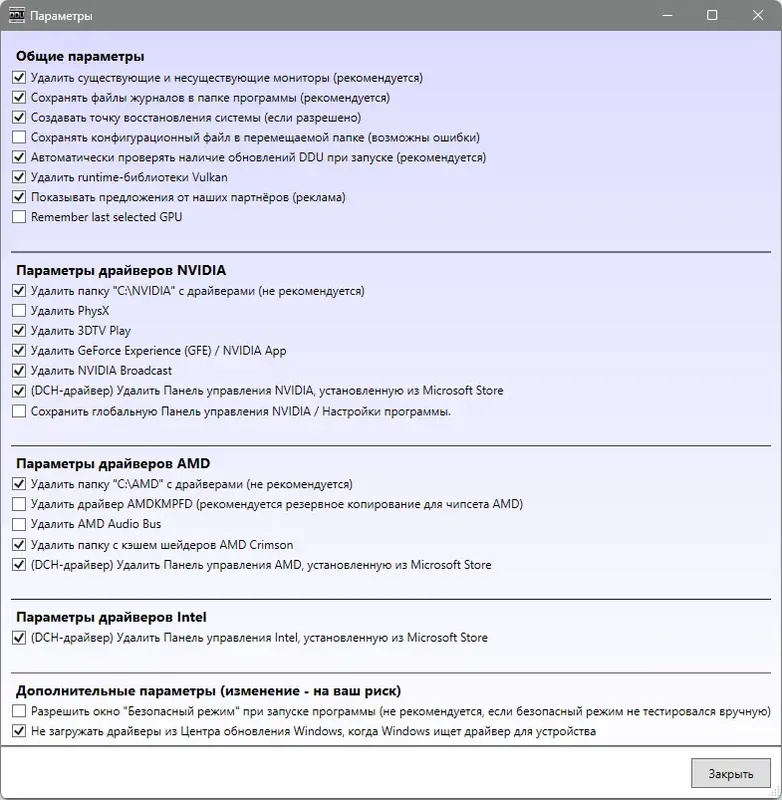 DDU Параметры

Общие параметры
Удалить существующие и несуществующие мониторы (рекомендуется)
Сохранять файлы журналов в папке программы (рекомендуется)
Создавать точку восстановления системы (если разрешено)
Сохранять конфигурационный файл в перемещаемой папке (возможны ошибки)
Автоматически проверять наличие обновлений DDU при запуске (рекомендуется)
Удалить runtime-библиотеки Vulkan
Показывать предложения от наших партнёров (реклама)
Remember last selected GPU

Параметры драйверов NVIDIA
Удалить папку "C:\NVIDIA" с драйверами (не рекомендуется)
Удалить PhysX
Удалить 3DTV Play
Удалить GeForce Experience (GFE) / NVIDIA App
Удалить NVIDIA Broadcast
(DCH-драйвер) Удалить Панель управления NVIDIA, установленную из Microsoft Store
Сохранить глобальную Панель управления NVIDIA / Настройки программы.

Параметры драйверов AMD
Удалить папку "C:\AMD" с драйверами (не рекомендуется)
Удалить драйвер AMDKMPFD (рекомендуется резервное копирование для чипсета AMD)
Удалить AMD Audio Bus
Удалить папку с кэшем шейдеров AMD Crimson
(DCH-драйвер) Удалить Панель управления AMD, установленную из Microsoft Store

Параметры драйверов Intel
(DCH-драйвер) Удалить Панель управления Intel, установленную из Microsoft Store

Дополнительные параметры (изменение - на ваш риск)
Разрешить окно "Безопасный режим" при запуске программы (не рекомендуется, если безопасный режим не тестировался вручную)
Не загружать драйверы из Центра обновления Windows, когда Windows ищет драйвер для устройства

Закрыть